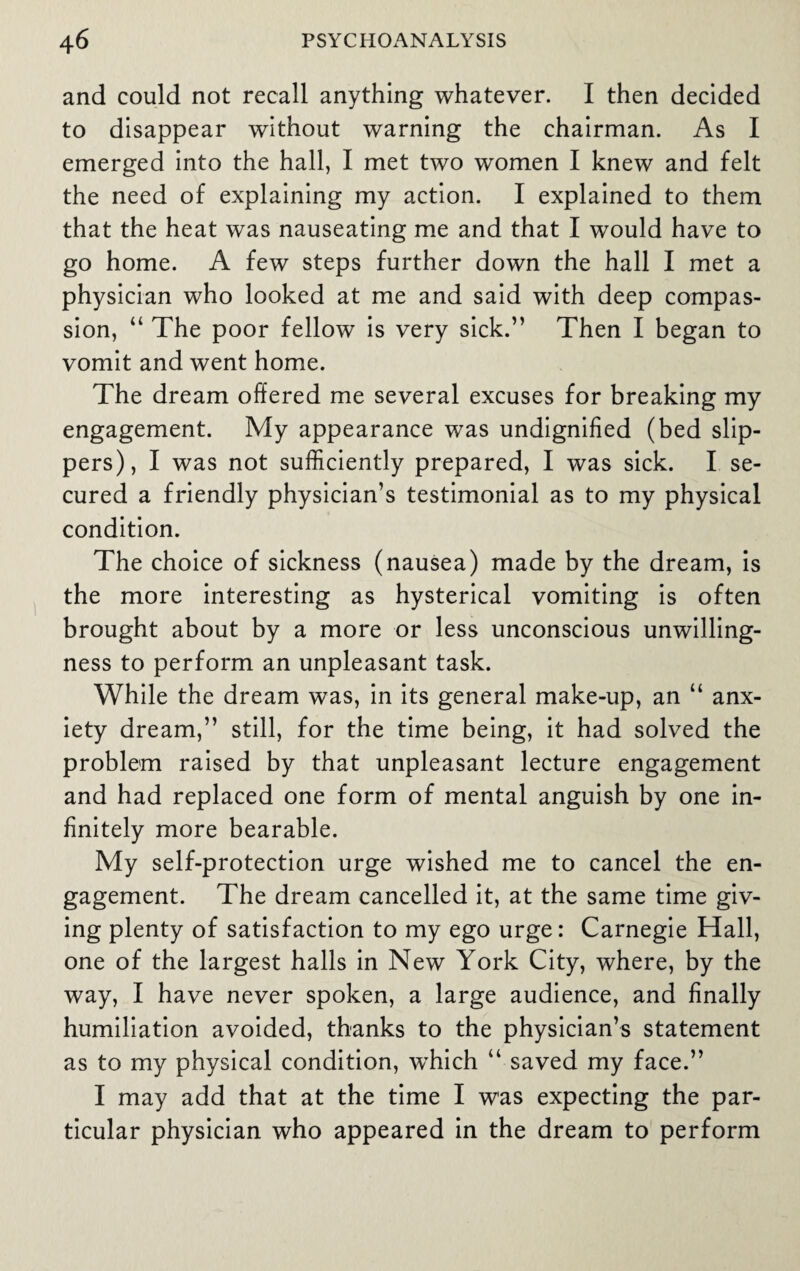 46 PSYCHOANALYSIS

and could not recall anything whatever. I then decided to disappear without warning the chairman. As I emerged into the hall, I met two women I knew and felt the need of explaining my action. I explained to them that the heat was nauseating me and that I would have to go home. A few steps further down the hall I met a physician who looked at me and said with deep compassion, " The poor fellow is very sick." Then I began to vomit and went home.

The dream offered me several excuses for breaking my engagement. My appearance was undignified (bed slippers), I was not sufficiently prepared, I was sick. I secured a friendly physician's testimonial as to my physical condition.

The choice of sickness (nausea) made by the dream, is the more interesting as hysterical vomiting is often brought about by a more or less unconscious unwillingness to perform an unpleasant task.

While the dream was, in its general make-up, an " anxiety dream," still, for the time being, it had solved the problem raised by that unpleasant lecture engagement and had replaced one form of mental anguish by one infinitely more bearable.

My self-protection urge wished me to cancel the engagement. The dream cancelled it, at the same time giving plenty of satisfaction to my ego urge: Carnegie Hall, one of the largest halls in New York City, where, by the way, I have never spoken, a large audience, and finally humiliation avoided, thanks to the physician's statement as to my physical condition, which " saved my face."

I may add that at the time I was expecting the particular physician who appeared in the dream to perform